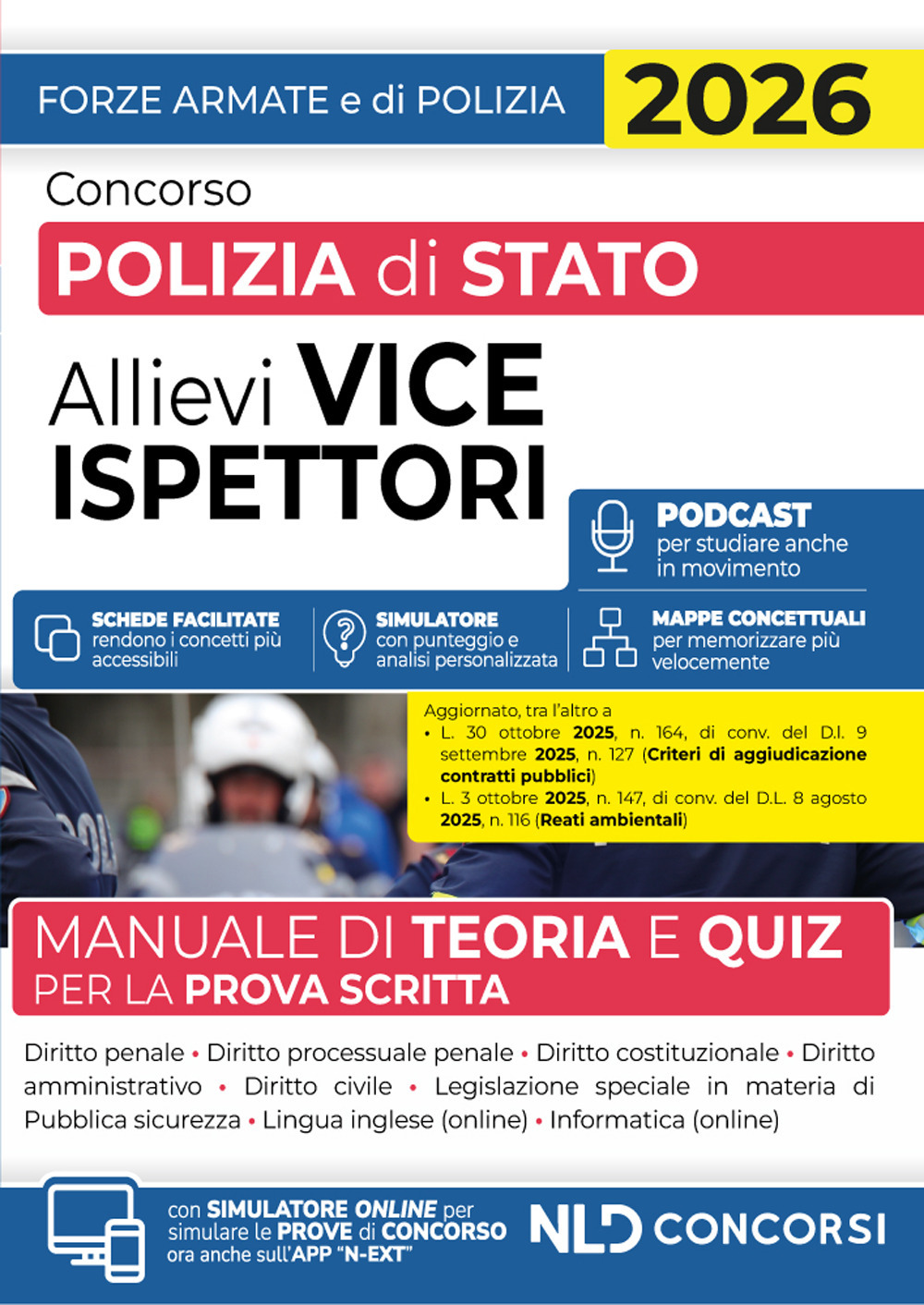 FORZE ARMATE e di POLIZIA

2026

Concorso

POLIZIA di STATO

Allievi VICE ISPETTORI

PODCAST per studiare anche in movimento

SCHEDE FACILITATE rendono i concetti più accessibili

SIMULATORE con punteggio e analisi personalizzata

MAPPE CONCETTUALI per memorizzare più velocemente

Aggiornato, tra l'altro a
• L. 30 ottobre 2025, n. 164, di conv. del D.l. 9 settembre 2025, n. 127 (Criteri di aggiudicazione contratti pubblici)
• L. 3 ottobre 2025, n. 147, di conv. del D.L. 8 agosto 2025, n. 116 (Reati ambientali)

MANUALE DI TEORIA E QUIZ PER LA PROVA SCRITTA

Diritto penale • Diritto processuale penale • Diritto costituzionale • Diritto amministrativo • Diritto civile • Legislazione speciale in materia di Pubblica sicurezza • Lingua inglese (online) • Informatica (online)

con SIMULATORE ONLINE per simulare le PROVE di CONCORSO ora anche sull'APP "N-EXT"

NLD CONCORSI